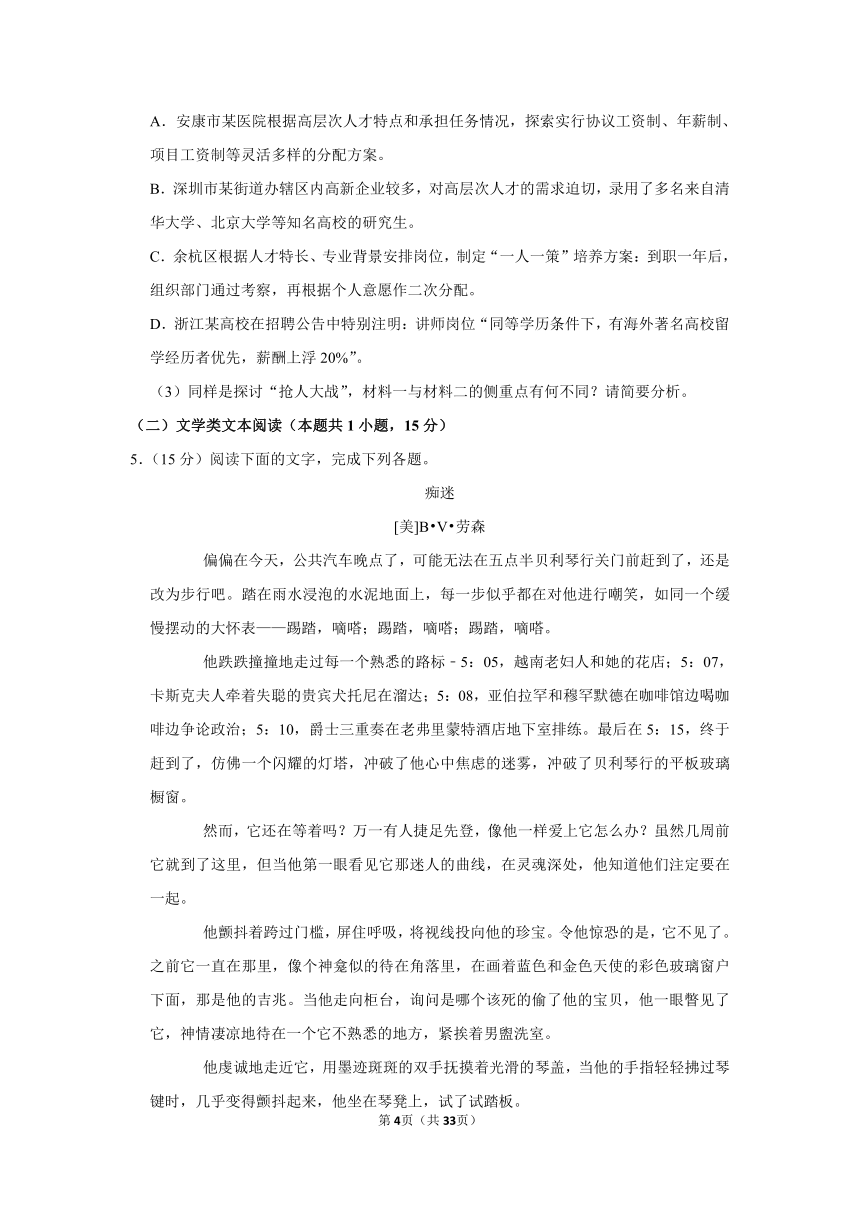 A．安康市某医院根据高层次人才特点和承担任务情况，探索实行协议工资制、年薪制、项目工资制等灵活多样的分配方案。

B．深圳市某街道办辖区内高新企业较多，对高层次人才的需求迫切，录用了多名来自清华大学、北京大学等知名高校的研究生。

C．余杭区根据人才特长、专业背景安排岗位，制定“一人一策”培养方案：到职一年后，组织部门通过考察，再根据个人意愿作二次分配。

D．浙江某高校在招聘公告中特别注明：讲师岗位“同等学历条件下，有海外著名高校留学经历者优先，薪酬上浮 20%”。

（3）同样是探讨“抢人大战”，材料一与材料二的侧重点有何不同？请简要分析。

（二）文学类文本阅读（本题共 1 小题，15 分）

5．（15 分）阅读下面的文字，完成下列各题。

痴迷

[美]B•V•劳森

偏偏在今天，公共汽车晚点了，可能无法在五点半贝利琴行关门前赶到了，还是改为步行吧。踏在雨水浸泡的水泥地面上，每一步似乎都在对他进行嘲笑，如同一个缓慢摆动的大怀表——踢踏，嘀嗒；踢踏，嘀嗒；踢踏，嘀嗒。

他跌跌撞撞地走过每一个熟悉的路标－5：05，越南老妇人和她的花店；5：07，卡斯克夫人牵着失聪的贵宾犬托尼在溜达；5：08，亚伯拉罕和穆罕默德在咖啡馆边喝咖啡边争论政治；5：10，爵士三重奏在老弗里蒙特酒店地下室排练。最后在 5：15，终于赶到了，仿佛一个闪耀的灯塔，冲破了他心中焦虑的迷雾，冲破了贝利琴行的平板玻璃橱窗。

然而，它还在等着吗？万一有人捷足先登，像他一样爱上它怎么办？虽然几周前它就到了这里，但当他第一眼看见它那迷人的曲线，在灵魂深处，他知道他们注定要在一起。

他颤抖着跨过门槛，屏住呼吸，将视线投向他的珍宝。令他惊恐的是，它不见了。之前它一直在那里，像个神龛似的待在角落里，在画着蓝色和金色天使的彩色玻璃窗户下面，那是他的吉兆。当他走向柜台，询问是哪个该死的偷了他的宝贝，他一眼瞥见了它，神情凄凉地待在一个它不熟悉的地方，紧挨着男盥洗室。

他虔诚地走近它，用墨迹斑斑的双手抚摸着光滑的琴盖，当他的手指轻轻拂过琴键时，几乎变得颤抖起来，他坐在琴凳上，试了试踏板。

第 4页（共 33页）